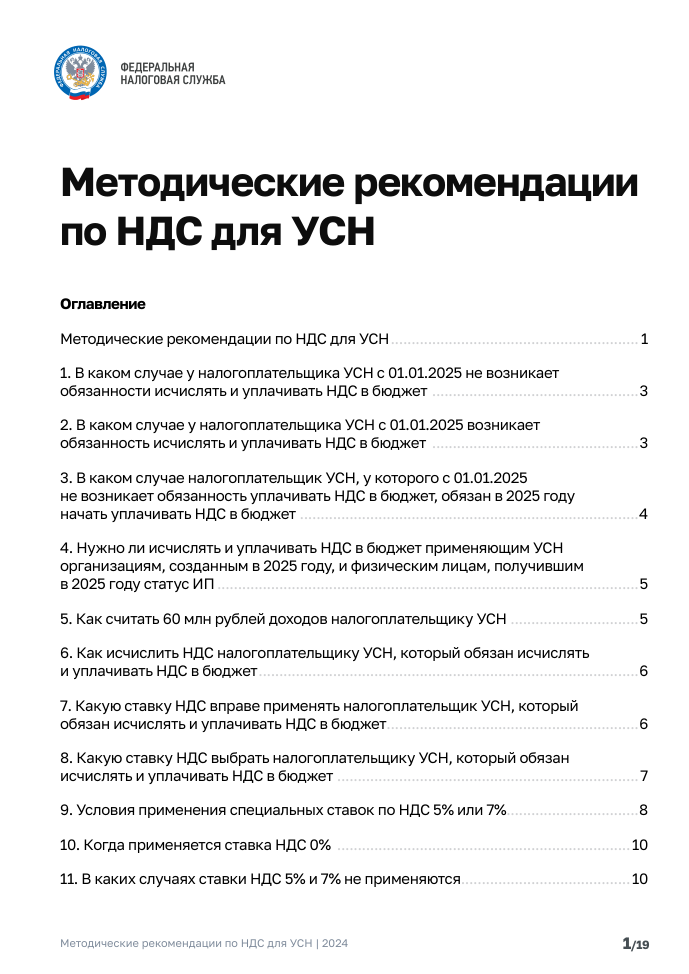 ФЕДЕРАЛЬНАЯ НАЛОГОВАЯ СЛУЖБА

Методические рекомендации по НДС для УСН

Оглавление

Методические рекомендации по НДС для УСН 1

1. В каком случае у налогоплательщика УСН с 01.01.2025 не возникает обязанности исчислять и уплачивать НДС в бюджет 3

2. В каком случае у налогоплательщика УСН с 01.01.2025 возникает обязанность исчислять и уплачивать НДС в бюджет 3

3. В каком случае налогоплательщик УСН, у которого с 01.01.2025 не возникает обязанность уплачивать НДС в бюджет, обязан в 2025 году начать уплачивать НДС в бюджет 4

4. Нужно ли исчислять и уплачивать НДС в бюджет применяющим УСН организациям, созданным в 2025 году, и физическим лицам, получившим в 2025 году статус ИП 5

5. Как считать 60 млн рублей доходов налогоплательщику УСН 5

6. Как исчислить НДС налогоплательщику УСН, который обязан исчислять и уплачивать НДС в бюджет 6

7. Какую ставку НДС вправе применять налогоплательщик УСН, который обязан исчислять и уплачивать НДС в бюджет 6

8. Какую ставку НДС выбрать налогоплательщику УСН, который обязан исчислять и уплачивать НДС в бюджет 7

9. Условия применения специальных ставок по НДС 5% или 7% 8

10. Когда применяется ставка НДС 0% 10

11. В каких случаях ставки НДС 5% и 7% не применяются 10

Методические рекомендации по НДС для УСН | 2024

1/19